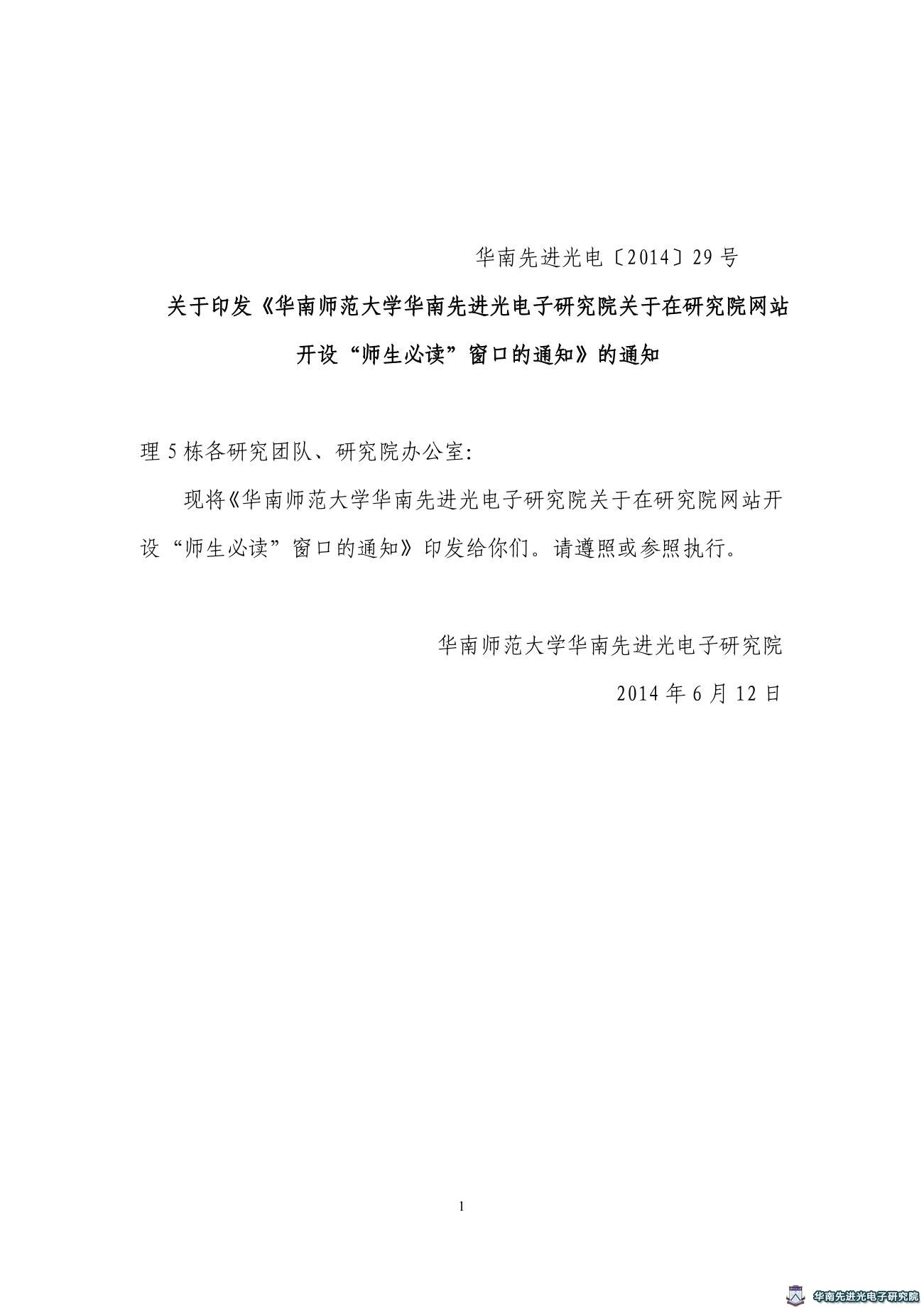 华南先进光电〔2014〕29 号

关于印发《华南师范大学华南先进光电子研究院关于在研究院网站开设“师生必读”窗口的通知》的通知

理 5 栋各研究团队、研究院办公室:

现将《华南师范大学华南先进光电子研究院关于在研究院网站开设“师生必读”窗口的通知》印发给你们。请遵照或参照执行。

华南师范大学华南先进光电子研究院

2014 年 6 月 12 日

1

华南先进光电子研究院